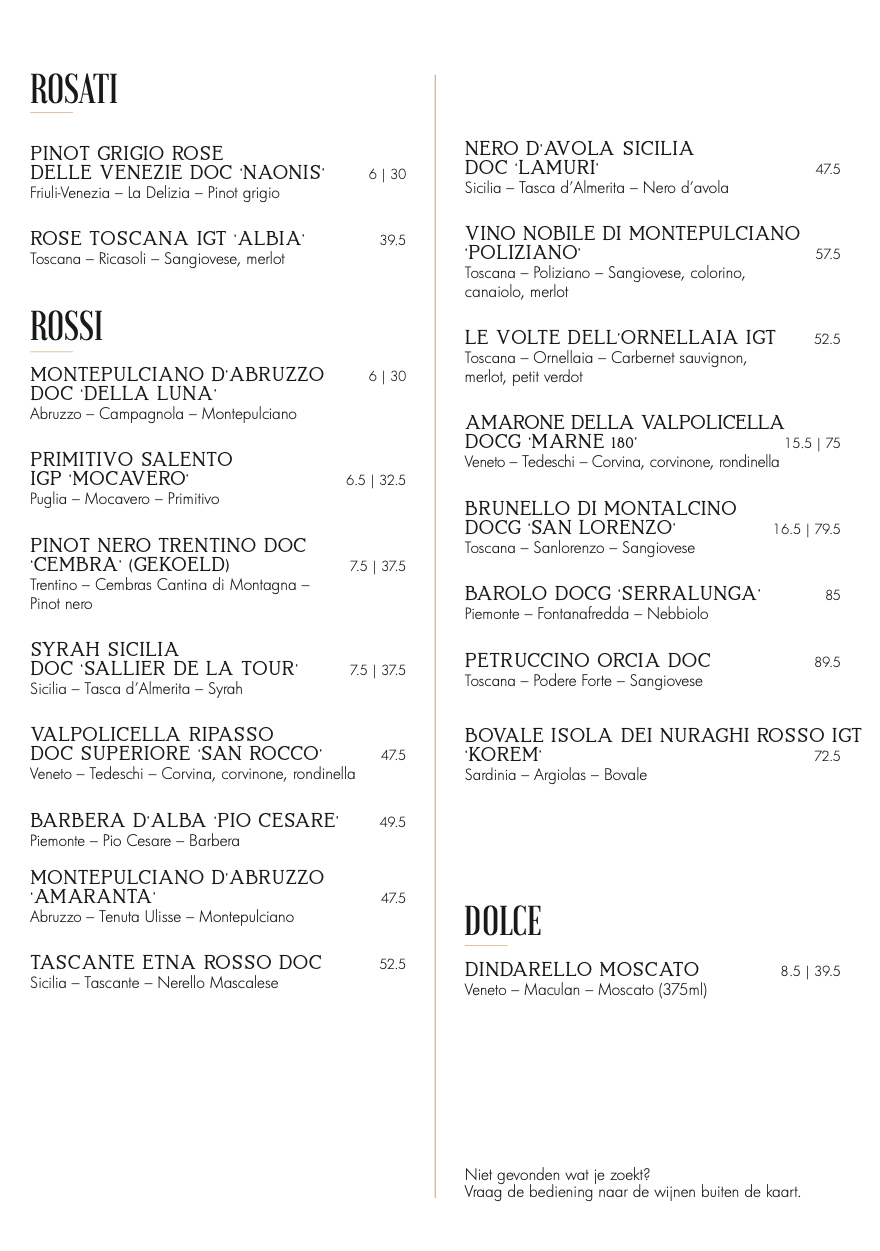 ROSATI

PINOT GRIGIO ROSE DELLE VENEZIE DOC 'NAONIS' 6 | 30
Friuli-Venezia – La Delizia – Pinot grigio

ROSE TOSCANA IGT 'ALBIA' 39.5
Toscana – Ricasoli – Sangiovese, merlot

ROSSI

MONTEPULCIANO D'ABRUZZO DOC 'DELLA LUNA' 6 | 30
Abruzzo – Campagnola – Montepulciano

PRIMITIVO SALENTO IGP 'MOCAVERO' 6.5 | 32.5
Puglia – Mocavero – Primitivo

PINOT NERO TRENTINO DOC 'CEMBRA' (GEKOELD) 7.5 | 37.5
Trentino – Cembras Cantina di Montagna – Pinot nero

SYRAH SICILIA DOC 'SALLIER DE LA TOUR' 7.5 | 37.5
Sicilia – Tasca d'Almerita – Syrah

VALPOLICELLA RIPASSO DOC SUPERIORE 'SAN ROCCO' 47.5
Veneto – Tedeschi – Corvina, corvinone, rondinella

BARBERA D'ALBA 'PIO CESARE' 49.5
Piemonte – Pio Cesare – Barbera

MONTEPULCIANO D'ABRUZZO 'AMARANTA' 47.5
Abruzzo – Tenuta Ulisse – Montepulciano

TASCANTE ETNA ROSSO DOC 52.5
Sicilia – Tascante – Nerello Mascalese

NERO D'AVOLA SICILIA DOC 'LAMURI' 47.5
Sicilia – Tasca d'Almerita – Nero d'avola

VINO NOBILE DI MONTEPULCIANO 'POLIZIANO' 57.5
Toscana – Poliziano – Sangiovese, colorino, canaiolo, merlot

LE VOLTE DELL'ORNELLAIA IGT 52.5
Toscana – Ornellaia – Carbernet sauvignon, merlot, petit verdot

AMARONE DELLA VALPOLICELLA DOCG 'MARNE 180' 15.5 | 75
Veneto – Tedeschi – Corvina, corvinone, rondinella

BRUNELLO DI MONTALCINO DOCG 'SAN LORENZO' 16.5 | 79.5
Toscana – Sanlorenzo – Sangiovese

BAROLO DOCG 'SERRALUNGA' 85
Piemonte – Fontanafredda – Nebbiolo

PETRUCCINO ORCIA DOC 89.5
Toscana – Podere Forte – Sangiovese

BOVALE ISOLA DEI NURAGHI ROSSO IGT 'KOREM' 72.5
Sardinia – Argiolas – Bovale

DOLCE

DINDARELLO MOSCATO 8.5 | 39.5
Veneto – Maculan – Moscato (375ml)

Niet gevonden wat je zoekt?
Vraag de bediening naar de wijnen buiten de kaart.